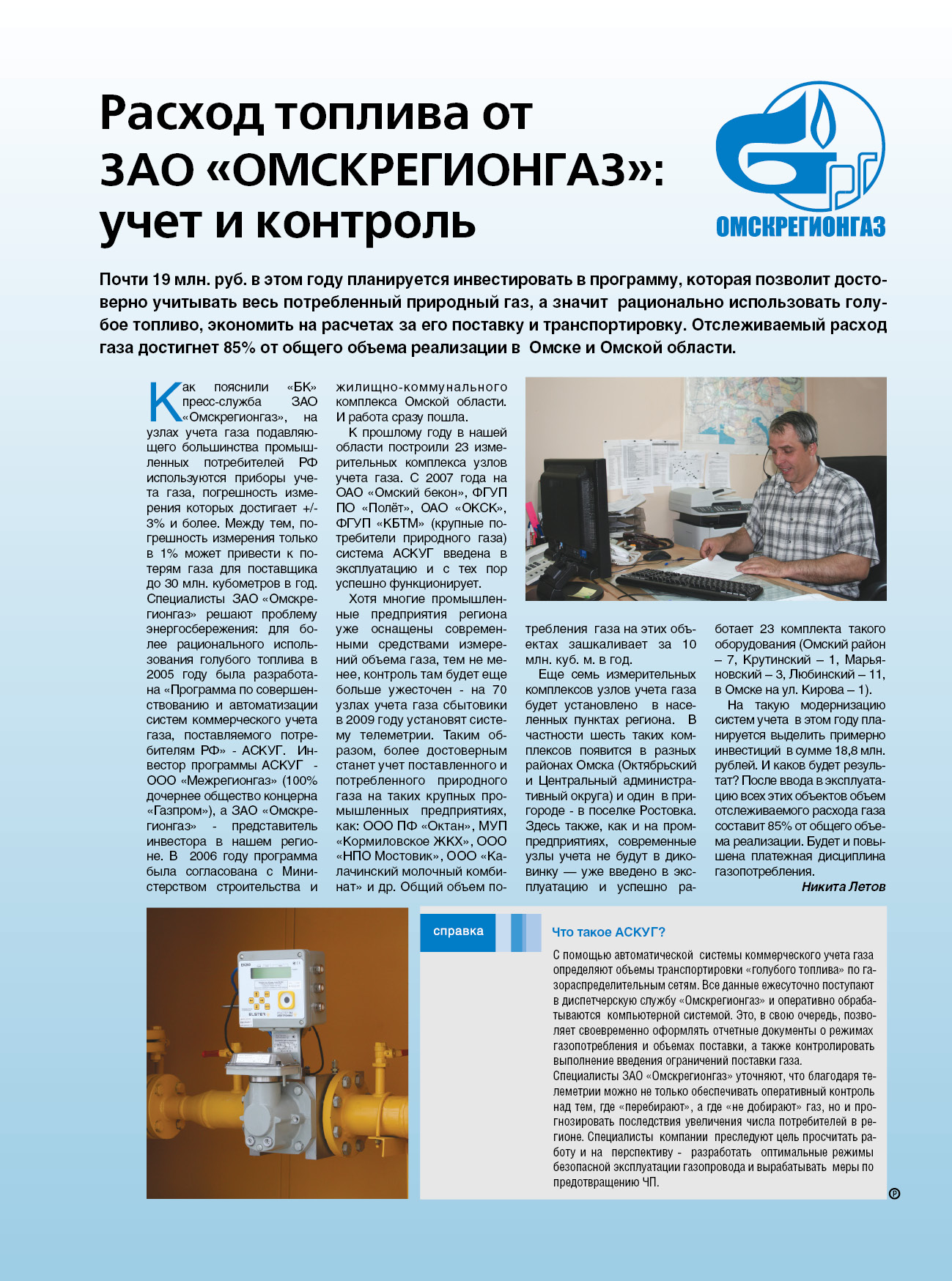 Расход топлива от ЗАО «ОМСКРЕГИОНГАЗ»: учет и контроль

ОМСКРЕГИОНГАЗ

Почти 19 млн. руб. в этом году планируется инвестировать в программу, которая позволит достоверно учитывать весь потребленный природный газ, а значит рационально использовать голубое топливо, экономить на расчетах за его поставку и транспортировку. Отслеживаемый расход газа достигнет 85% от общего объема реализации в Омске и Омской области.

Как пояснили «БК» пресс-служба ЗАО «Омскрегионгаз», на узлах учета газа подавляющего большинства промышленных потребителей РФ используются приборы учета газа, погрешность измерения которых достигает +/- 3% и более. Между тем, погрешность измерения только в 1% может привести к потерям газа для поставщика до 30 млн. кубометров в год. Специалисты ЗАО «Омскрегионгаз» решают проблему энергосбережения: для более рационального использования голубого топлива в 2005 году была разработана «Программа по совершенствованию и автоматизации систем коммерческого учета газа, поставляемого потребителям РФ» - АСКУГ. Инвестор программы АСКУГ - ООО «Межрегионгаз» (100% дочернее общество концерна «Газпром»), а ЗАО «Омскрегионгаз» - представитель инвестора в нашем регионе. В 2006 году программа была согласована с Министерством строительства и жилищно-коммунального комплекса Омской области. И работа сразу пошла.

К прошлому году в нашей области построили 23 измерительных комплекса узлов учета газа. С 2007 года на ОАО «Омский бекон», ФГУП ПО «Полёт», ОАО «ОКСК», ФГУП «КБТМ» (крупные потребители природного газа) система АСКУГ введена в эксплуатацию и с тех пор успешно функционирует.

Хотя многие промышленные предприятия региона уже оснащены современными средствами измерений объема газа, тем не менее, контроль там будет еще больше ужесточен - на 70 узлах учета газа сбытовики в 2009 году установят систему телеметрии. Таким образом, более достоверным станет учет поставленного и потребленного природного газа на таких крупных промышленных предприятиях, как: ООО ПФ «Октан», МУП «Кормиловское ЖКХ», ООО «НПО Мостовик», ООО «Калачинский молочный комбинат» и др. Общий объем потребления газа на этих объектах зашкаливает за 10 млн. куб. м. в год.

Еще семь измерительных комплексов узлов учета газа будет установлено в населенных пунктах региона. В частности шесть таких комплексов появится в разных районах Омска (Октябрьский и Центральный административный округа) и один в пригороде - в поселке Ростовка. Здесь также, как и на промпредприятиях, современные узлы учета не будут в диковинку — уже введено в эксплуатацию и успешно работает 23 комплекта такого оборудования (Омский район – 7, Крутинский – 1, Марьяновский – 3, Любинский – 11, в Омске на ул. Кирова – 1).

На такую модернизацию систем учета в этом году планируется выделить примерно инвестиций в сумме 18,8 млн. рублей. И каков будет результат? После ввода в эксплуатацию всех этих объектов объем отслеживаемого расхода газа составит 85% от общего объема реализации. Будет и повышена платежная дисциплина газопотребления.

Никита Летов

справка

Что такое АСКУГ?

С помощью автоматической системы коммерческого учета газа определяют объемы транспортировки «голубого топлива» по газораспределительным сетям. Все данные ежесуточно поступают в диспетчерскую службу «Омскрегионгаз» и оперативно обрабатываются компьютерной системой. Это, в свою очередь, позволяет своевременно оформлять отчетные документы о режимах газопотребления и объемах поставки, а также контролировать выполнение введения ограничений поставки газа.
Специалисты ЗАО «Омскрегионгаз» уточняют, что благодаря телеметрии можно не только обеспечивать оперативный контроль над тем, где «перебирают», а где «не добирают» газ, но и прогнозировать последствия увеличения числа потребителей в регионе. Специалисты компании преследуют цель просчитать работу и на перспективу - разработать оптимальные режимы безопасной эксплуатации газопровода и вырабатывать меры по предотвращению ЧП.

Р